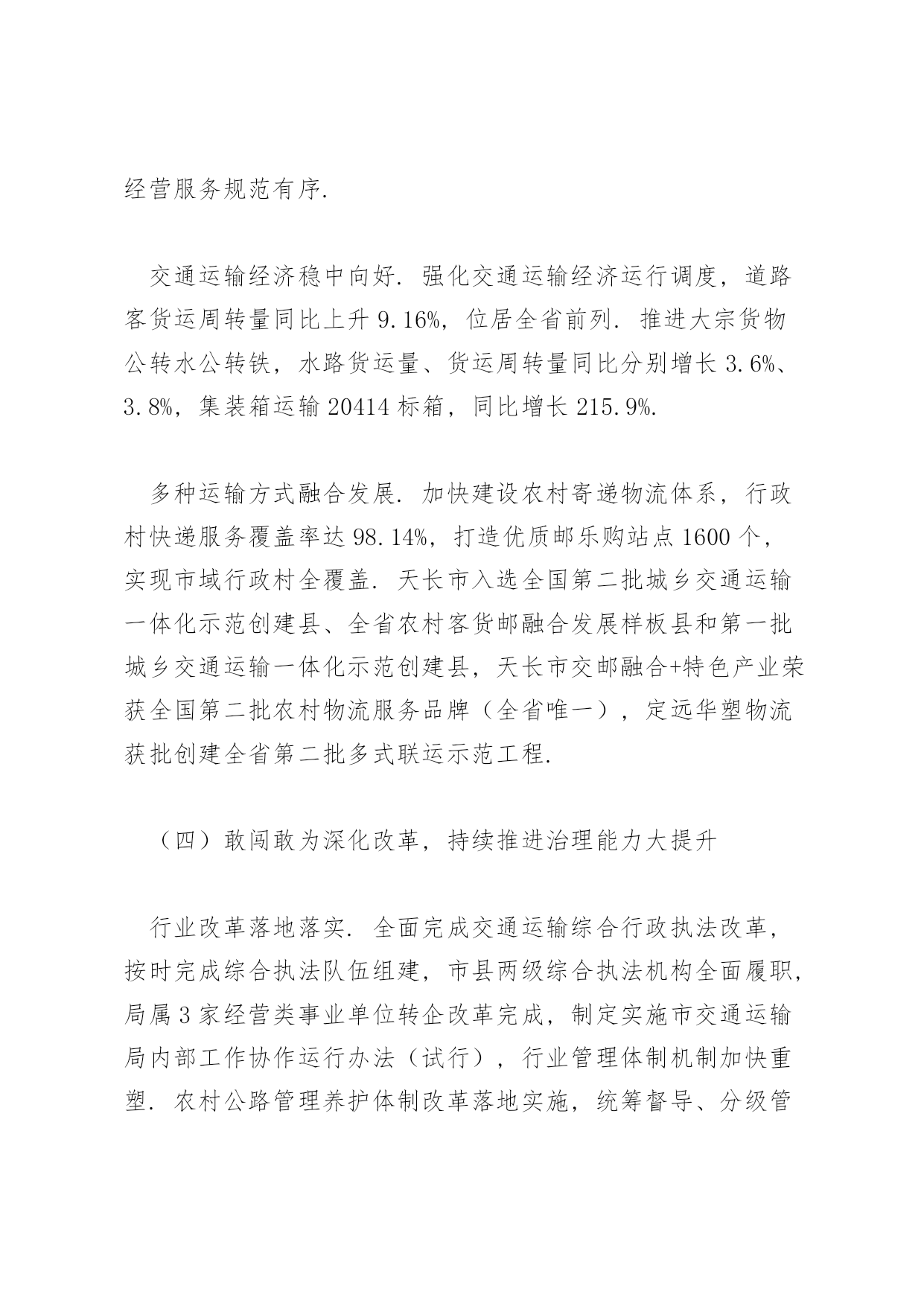 经营服务规范有序.

交通运输经济稳中向好. 强化交通运输经济运行调度，道路客货运周转量同比上升 9.16%，位居全省前列. 推进大宗货物公转水公转铁，水路货运量、货运周转量同比分别增长 3.6%、3.8%，集装箱运输 20414 标箱，同比增长 215.9%.

多种运输方式融合发展. 加快建设农村寄递物流体系，行政村快递服务覆盖率达 98.14%，打造优质邮乐购站点 1600 个，实现市域行政村全覆盖. 天长市入选全国第二批城乡交通运输一体化示范创建县、全省农村客货邮融合发展样板县和第一批城乡交通运输一体化示范创建县，天长市交邮融合+特色产业荣获全国第二批农村物流服务品牌（全省唯一），定远华塑物流获批创建全省第二批多式联运示范工程.

（四）敢闯敢为深化改革，持续推进治理能力大提升

行业改革落地落实. 全面完成交通运输综合行政执法改革，按时完成综合执法队伍组建，市县两级综合执法机构全面履职，局属 3 家经营类事业单位转企改革完成，制定实施市交通运输局内部工作协作运行办法（试行），行业管理体制机制加快重塑. 农村公路管理养护体制改革落地实施，统筹督导、分级管